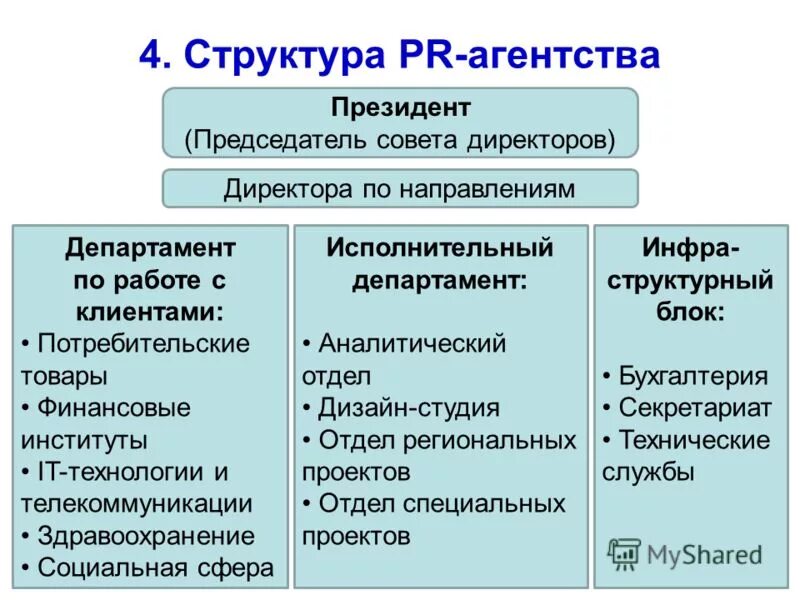 4. Структура PR-агентства

Президент
(Председатель совета директоров)

Директора по направлениям

Департамент по работе с клиентами:
• Потребительские товары
• Финансовые институты
• IT-технологии и телекоммуникации
• Здравоохранение
• Социальная сфера

Исполнительный департамент:
• Аналитический отдел
• Дизайн-студия
• Отдел региональных проектов
• Отдел специальных проектов

Инфраструктурный блок:
• Бухгалтерия
• Секретариат
• Технические службы

MyShared